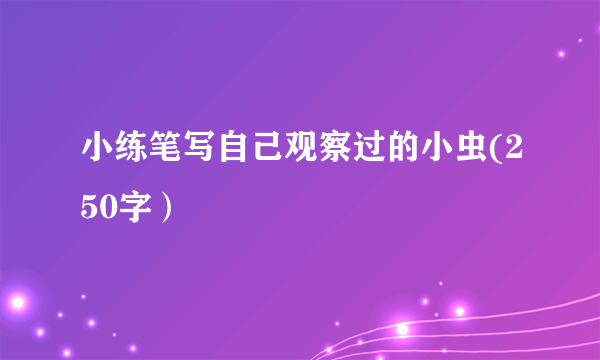 小练笔写自己观察过的小虫(250字）